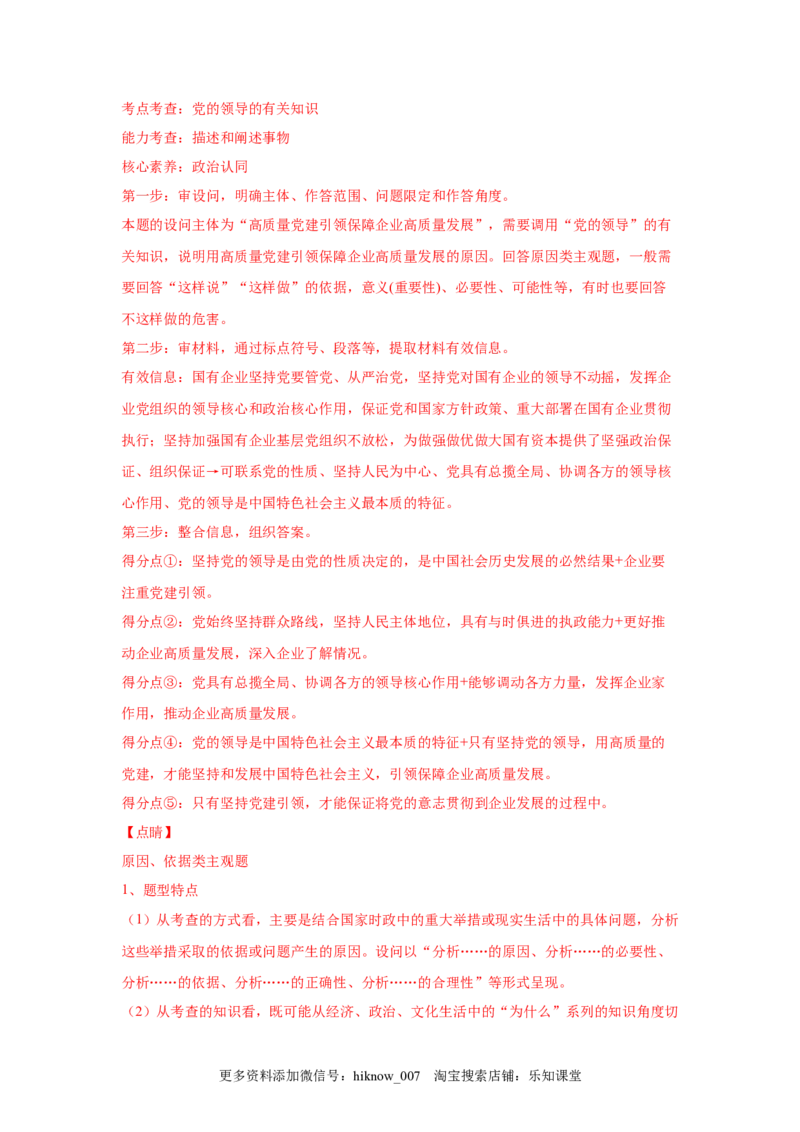 考点考查：党的领导的有关知识
能力考查：描述和阐述事物
核心素养：政治认同
第一步：审设问，明确主体、作答范围、问题限定和作答角度。
本题的设问主体为“高质量党建引领保障企业高质量发展”，需要调用“党的领导”的有关知识，说明用高质量党建引领保障企业高质量发展的原因。回答原因类主观题，一般需要回答“这样说”“这样做”的依据，意义(重要性)、必要性、可能性等，有时也要回答不这样做的危害。
第二步：审材料，通过标点符号、段落等，提取材料有效信息。
有效信息：国有企业坚持党要管党、从严治党，坚持党对国有企业的领导不动摇，发挥企业党组织的领导核心和政治核心作用，保证党和国家方针政策、重大部署在国有企业贯彻执行；坚持加强国有企业基层党组织不放松，为做强做优做大国有资本提供了坚强政治保证、组织保证→可联系党的性质、坚持人民为中心、党具有总揽全局、协调各方的领导核心作用、党的领导是中国特色社会主义最本质的特征。
第三步：整合信息，组织答案。
得分点①：坚持党的领导是由党的性质决定的，是中国社会历史发展的必然结果+企业要注重党建引领。
得分点②：党始终坚持群众路线，坚持人民主体地位，具有与时俱进的执政能力+更好推动企业高质量发展，深入企业了解情况。
得分点③：党具有总揽全局、协调各方的领导核心作用+能够调动各方力量，发挥企业家作用，推动企业高质量发展。
得分点④：党的领导是中国特色社会主义最本质的特征+只有坚持党的领导，用高质量的党建，才能坚持和发展中国特色社会主义，引领保障企业高质量发展。
得分点⑤：只有坚持党建引领，才能保证将党的意志贯彻到企业发展的过程中。
【点睛】
原因、依据类主观题
1、题型特点
（1）从考查的方式看，主要是结合国家时政中的重大举措或现实生活中的具体问题，分析这些举措采取的依据或问题产生的原因。设问以“分析……的原因、分析……的必要性、分析……的依据、分析……的正确性、分析……的合理性”等形式呈现。
（2）从考查的知识看，既可能从经济、政治、文化生活中的“为什么”系列的知识角度切

更多资料添加微信号：hiknow_007 淘宝搜索店铺：乐知课堂